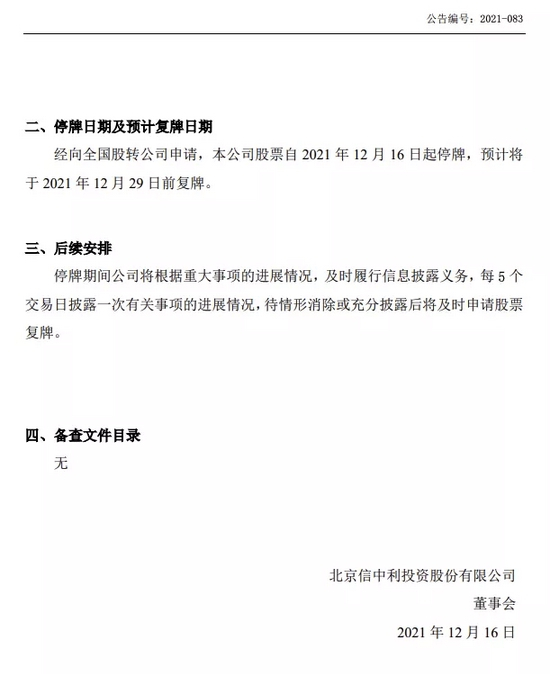 公告编号：2021-083

二、停牌日期及预计复牌日期

经向全国股转公司申请，本公司股票自 2021 年 12 月 16 日起停牌，预计将于 2021 年 12 月 29 日前复牌。

三、后续安排

停牌期间公司将根据重大事项的进展情况，及时履行信息披露义务，每 5 个交易日披露一次有关事项的进展情况，待情形消除或充分披露后将及时申请股票复牌。

四、备查文件目录

无

北京信中利投资股份有限公司

董事会

2021 年 12 月 16 日